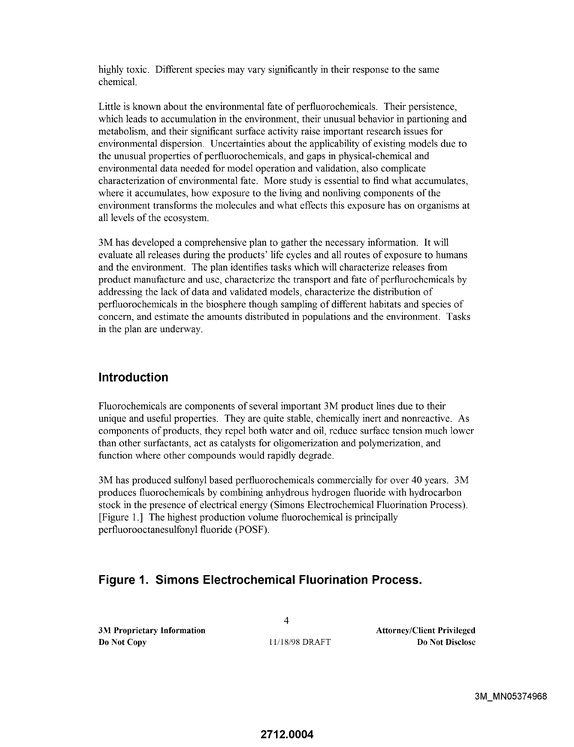 highly toxic. Different species may vary significantly in their response to the same chemical.

Little is known about the environmental fate of perfluorochemicals. Their persistence, which leads to accumulation in the environment, their unusual behavior in partioning and metabolism, and their significant surface activity raise important research issues for environmental dispersion. Uncertainties about the applicability of existing models due to the unusual properties of perfluorochemicals, and gaps in physical-chemical and environmental data needed for model operation and validation, also complicate characterization of environmental fate. More study is essential to find what accumulates, where it accumulates, how exposure to the living and nonliving components of the environment transforms the molecules and what effects this exposure has on organisms at all levels of the ecosystem.

3M has developed a comprehensive plan to gather the necessary information. It will evaluate all releases during the products' life cycles and all routes of exposure to humans and the environment. The plan identifies tasks which will characterize releases from product manufacture and use, characterize the transport and fate of perflurochemicals by addressing the lack of data and validated models, characterize the distribution of perfluorochemicals in the biosphere though sampling of different habitats and species of concern, and estimate the amounts distributed in populations and the environment. Tasks in the plan are underway.

Introduction

Fluorochemicals are components of several important 3M product lines due to their unique and useful properties. They are quite stable, chemically inert and nonreactive. As components of products, they repel both water and oil, reduce surface tension much lower than other surfactants, act as catalysts for oligomerization and polymerization, and function where other compounds would rapidly degrade.

3M has produced sulfonyl based perfluorochemicals commercially for over 40 years. 3M produces fluorochemicals by combining anhydrous hydrogen fluoride with hydrocarbon stock in the presence of electrical energy (Simons Electrochemical Fluorination Process). [Figure 1.] The highest production volume fluorochemical is principally perfluorooctanesulfonyl fluoride (POSF).

Figure 1. Simons Electrochemical Fluorination Process.

4

3M Proprietary Information
Do Not Copy

11/18/98 DRAFT

Attorney/Client Privileged
Do Not Disclose

3M_MN05374968

2712.0004